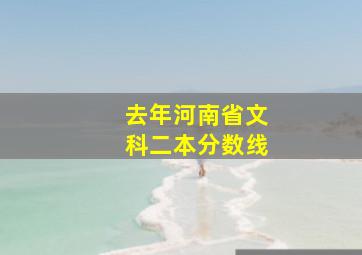 去年河南省文科二本分数线